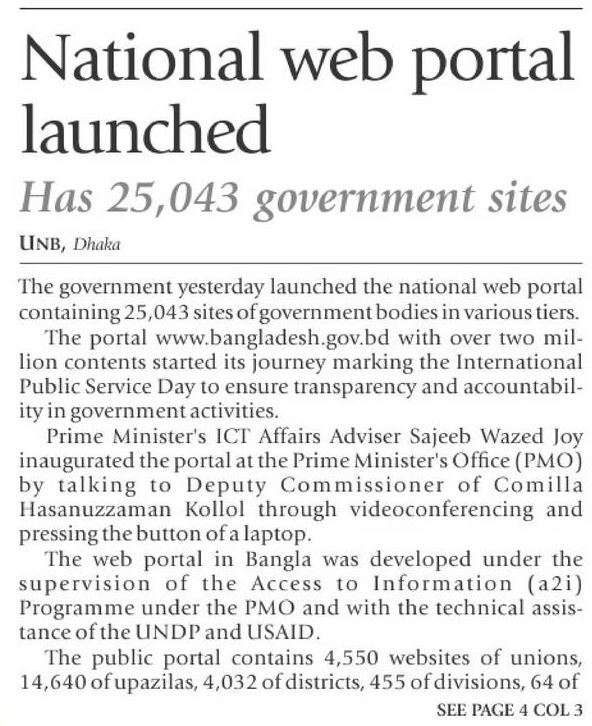 National web portal launched

Has 25,043 government sites

UNB, Dhaka

The government yesterday launched the national web portal containing 25,043 sites of government bodies in various tiers.

The portal www.bangladesh.gov.bd with over two million contents started its journey marking the International Public Service Day to ensure transparency and accountability in government activities.

Prime Minister's ICT Affairs Adviser Sajeeb Wazed Joy inaugurated the portal at the Prime Minister's Office (PMO) by talking to Deputy Commissioner of Comilla Hasanuzzaman Kollol through videoconferencing and pressing the button of a laptop.

The web portal in Bangla was developed under the supervision of the Access to Information (a2i) Programme under the PMO and with the technical assistance of the UNDP and USAID.

The public portal contains 4,550 websites of unions, 14,640 of upazilas, 4,032 of districts, 455 of divisions, 64 of

SEE PAGE 4 COL 3